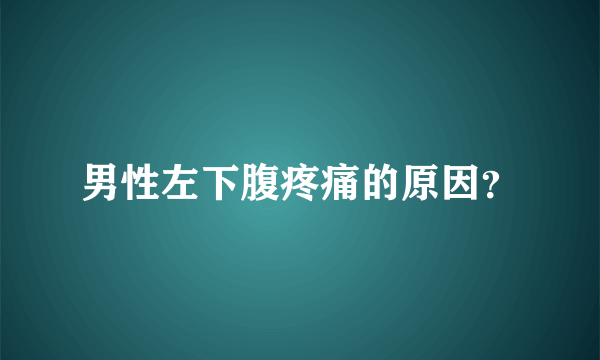 男性左下腹疼痛的原因?